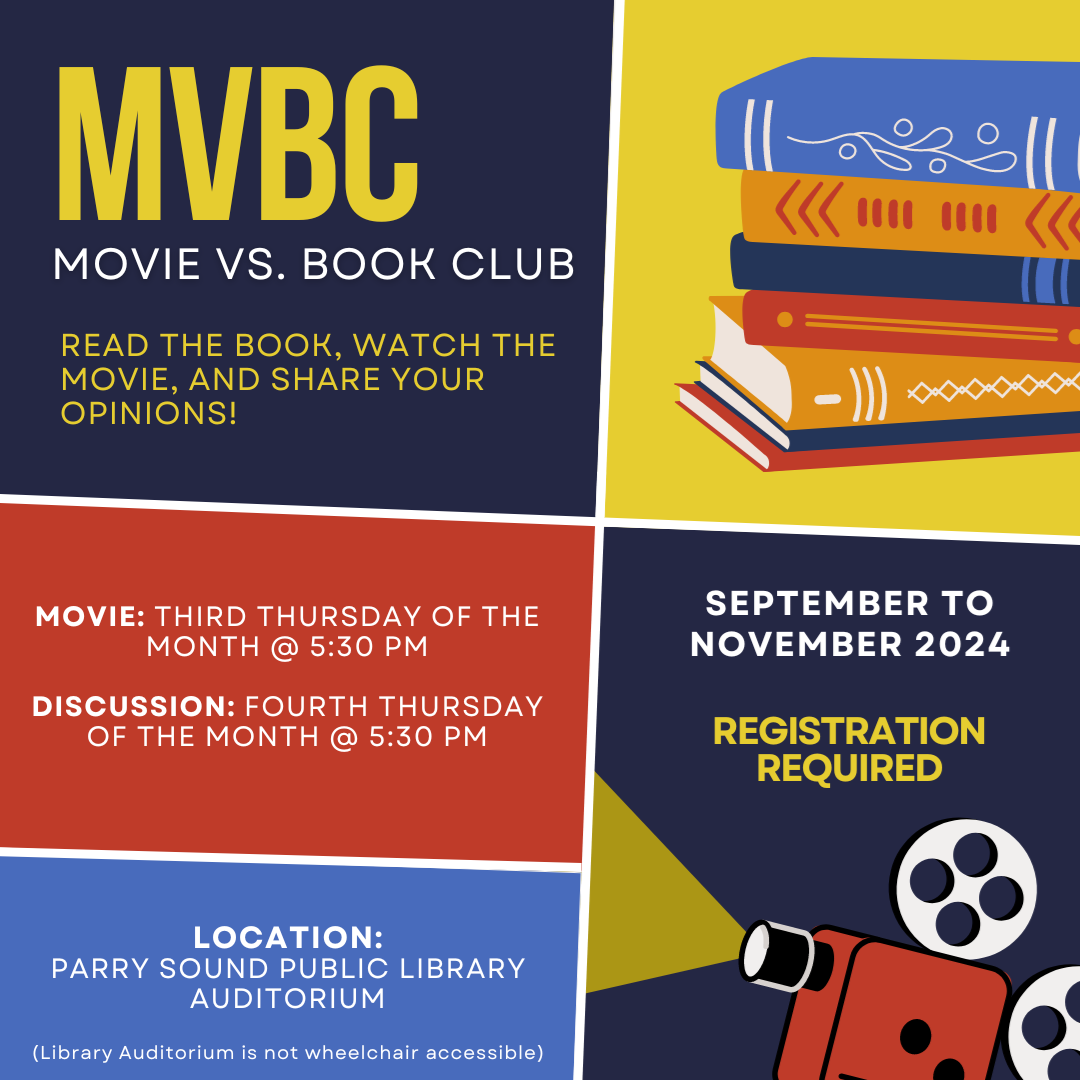 MVBC
MOVIE VS. BOOK CLUB

READ THE BOOK, WATCH THE MOVIE, AND SHARE YOUR OPINIONS!

MOVIE: THIRD THURSDAY OF THE MONTH @ 5:30 PM

DISCUSSION: FOURTH THURSDAY OF THE MONTH @ 5:30 PM

LOCATION:
PARRY SOUND PUBLIC LIBRARY AUDITORIUM

(Library Auditorium is not wheelchair accessible)

SEPTEMBER TO NOVEMBER 2024

REGISTRATION REQUIRED